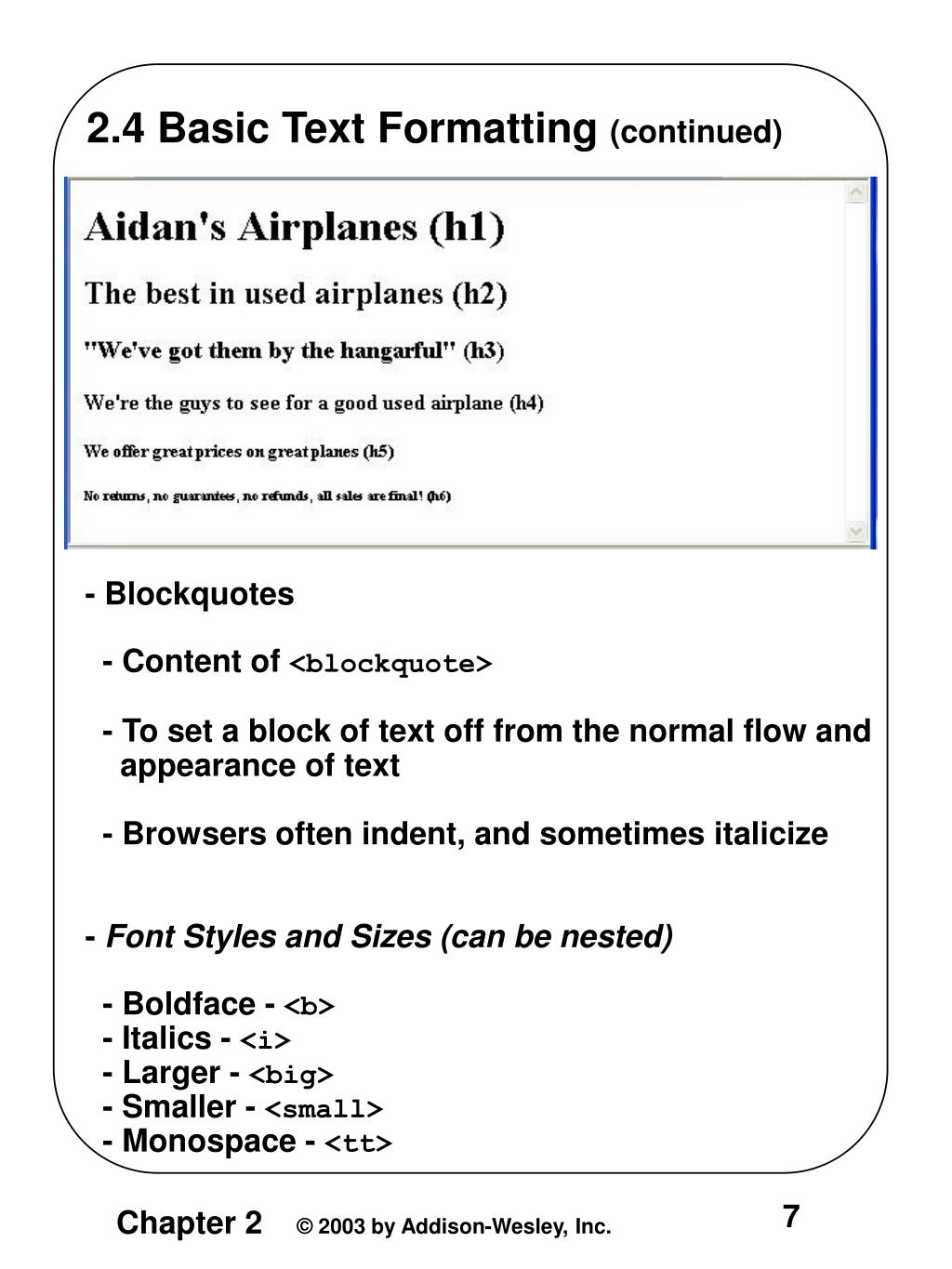 2.4 Basic Text Formatting (continued)

Aidan's Airplanes (h1)

The best in used airplanes (h2)

"We've got them by the hangarful" (h3)

We're the guys to see for a good used airplane (h4)

We offer great prices on great planes (h5)

No returns, no guarantees, no refunds, all sales are final! (h6)

- Blockquotes

- Content of <blockquote>

- To set a block of text off from the normal flow and appearance of text

- Browsers often indent, and sometimes italicize

- Font Styles and Sizes (can be nested)

- Boldface - <b>
- Italics - <i>
- Larger - <big>
- Smaller - <small>
- Monospace - <tt>

Chapter 2 © 2003 by Addison-Wesley, Inc. 7